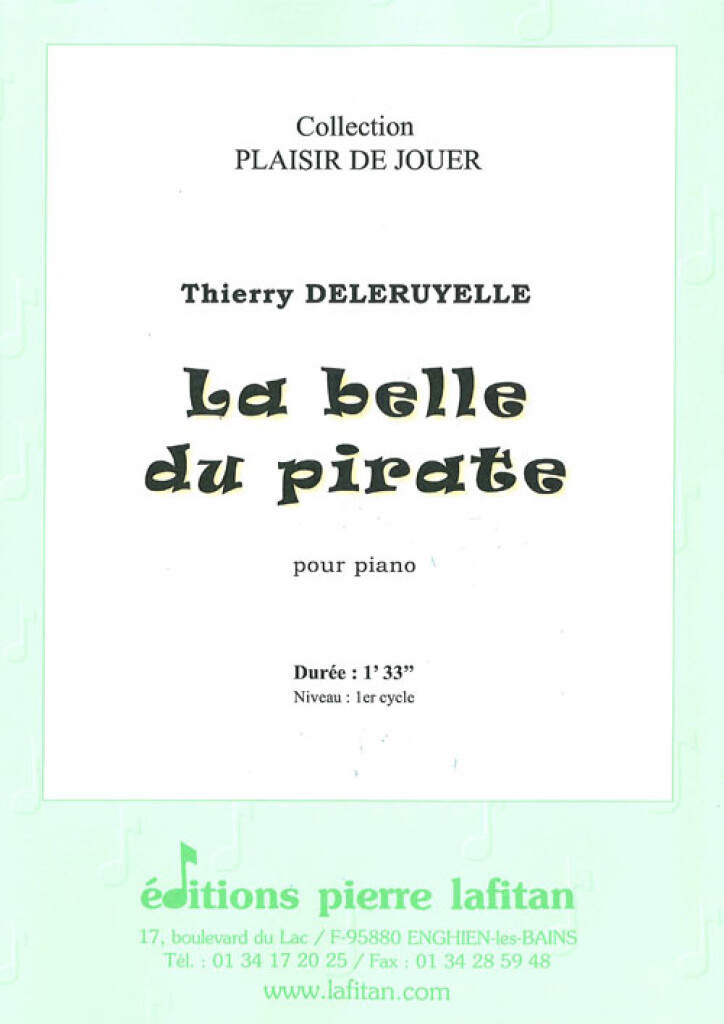 Collection
PLAISIR DE JOUER

Thierry DELERUYELLE

La belle
du pirate

pour piano

Durée : 1' 33"
Niveau : 1er cycle

éditions pierre lafitan
17, boulevard du Lac / F-95880 ENGHIEN-les-BAINS
Tél. : 01 34 17 20 25 / Fax : 01 34 28 59 48
www.lafitan.com